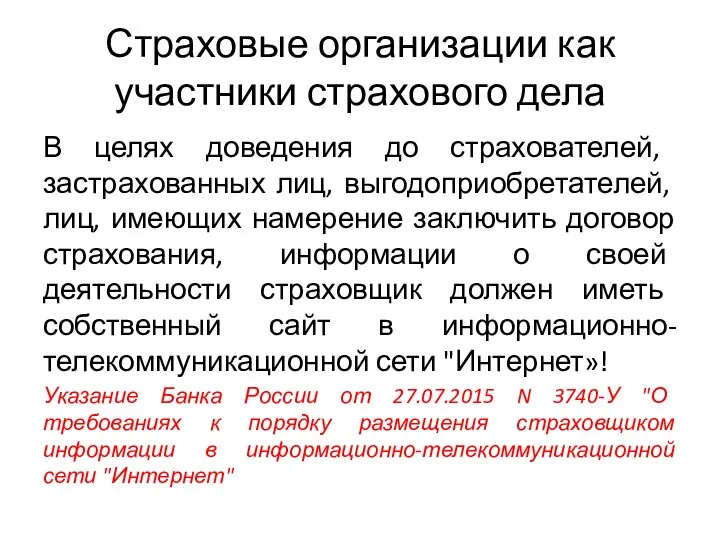 Страховые организации как участники страхового дела

В целях доведения до страхователей, застрахованных лиц, выгодоприобретателей, лиц, имеющих намерение заключить договор страхования, информации о своей деятельности страховщик должен иметь собственный сайт в информационно-телекоммуникационной сети "Интернет»!

Указание Банка России от 27.07.2015 N 3740-У "О требованиях к порядку размещения страховщиком информации в информационно-телекоммуникационной сети "Интернет"